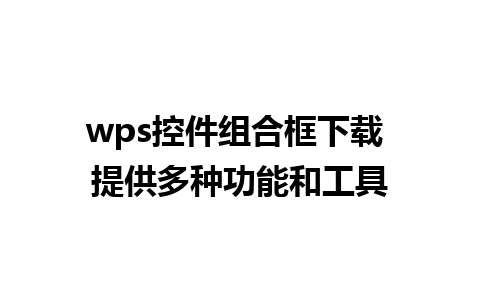 wps控件组合框下载
提供多种功能和工具